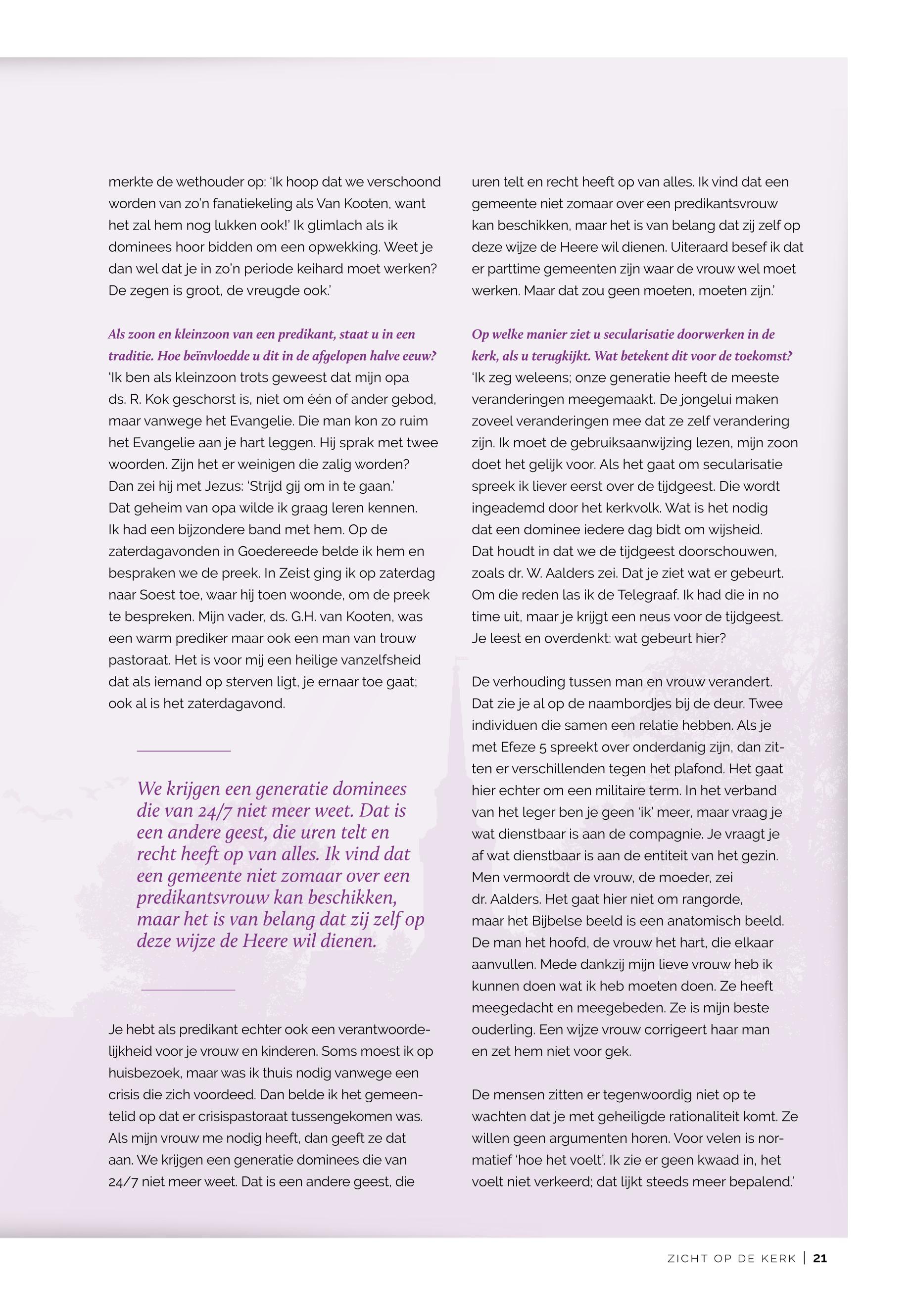 merkte de wethouder op: 'Ik hoop dat we verschoond worden van zo'n fanatiekeling als Van Kooten, want het zal hem nog lukken ook!' Ik glimlach als ik dominees hoor bidden om een opwekking. Weet je dan wel dat je in zo'n periode keihard moet werken? De zegen is groot, de vreugde ook.'

Als zoon en kleinzoon van een predikant, staat u in een traditie. Hoe beïnvloedde u dit in de afgelopen halve eeuw?
'Ik ben als kleinzoon trots geweest dat mijn opa ds. R. Kok geschorst is, niet om één of ander gebod, maar vanwege het Evangelie. Die man kon zo ruim het Evangelie aan je hart leggen. Hij sprak met twee woorden. Zijn het er weinigen die zalig worden? Dan zei hij met Jezus: 'Strijd gij om in te gaan.' Dat geheim van opa wilde ik graag leren kennen. Ik had een bijzondere band met hem. Op de zaterdagavonden in Goedereede belde ik hem en bespraken we de preek. In Zeist ging ik op zaterdag naar Soest toe, waar hij toen woonde, om de preek te bespreken. Mijn vader, ds. G.H. van Kooten, was een warm prediker maar ook een man van trouw pastoraat. Het is voor mij een heilige vanzelfsheid dat als iemand op sterven ligt, je ernaar toe gaat; ook al is het zaterdagavond.

We krijgen een generatie dominees die van 24/7 niet meer weet. Dat is een andere geest, die uren telt en recht heeft op van alles. Ik vind dat een gemeente niet zomaar over een predikantsvrouw kan beschikken, maar het is van belang dat zij zelf op deze wijze de Heere wil dienen.

Je hebt als predikant echter ook een verantwoordelijkheid voor je vrouw en kinderen. Soms moest ik op huisbezoek, maar was ik thuis nodig vanwege een crisis die zich voordeed. Dan belde ik het gemeentelid op dat er crisispastoraat tussengekomen was. Als mijn vrouw me nodig heeft, dan geeft ze dat aan. We krijgen een generatie dominees die van 24/7 niet meer weet. Dat is een andere geest, die uren telt en recht heeft op van alles. Ik vind dat een gemeente niet zomaar over een predikantsvrouw kan beschikken, maar het is van belang dat zij zelf op deze wijze de Heere wil dienen. Uiteraard besef ik dat er parttime gemeenten zijn waar de vrouw wel moet werken. Maar dat zou geen moeten, moeten zijn.'

Op welke manier ziet u secularisatie doorwerken in de kerk, als u terugkijkt. Wat betekent dit voor de toekomst?
'Ik zeg weleens; onze generatie heeft de meeste veranderingen meegemaakt. De jongelui maken zoveel veranderingen mee dat ze zelf verandering zijn. Ik moet de gebruiksaanwijzing lezen, mijn zoon doet het gelijk voor. Als het gaat om secularisatie spreek ik liever eerst over de tijdgeest. Die wordt ingeademd door het kerkvolk. Wat is het nodig dat een dominee iedere dag bidt om wijsheid. Dat houdt in dat we de tijdgeest doorschouwen, zoals dr. W. Aalders zei. Dat je ziet wat er gebeurt. Om die reden las ik de Telegraaf. Ik had die in no time uit, maar je krijgt een neus voor de tijdgeest. Je leest en overdenkt: wat gebeurt hier?

De verhouding tussen man en vrouw verandert. Dat zie je al op de naambordjes bij de deur. Twee individuen die samen een relatie hebben. Als je met Efeze 5 spreekt over onderdanig zijn, dan zitten er verschillenden tegen het plafond. Het gaat hier echter om een militaire term. In het verband van het leger ben je geen 'ik' meer, maar vraag je wat dienstbaar is aan de compagnie. Je vraagt je af wat dienstbaar is aan de entiteit van het gezin. Men vermoordt de vrouw, de moeder, zei dr. Aalders. Het gaat hier niet om rangorde, maar het Bijbelse beeld is een anatomisch beeld. De man het hoofd, de vrouw het hart, die elkaar aanvullen. Mede dankzij mijn lieve vrouw heb ik kunnen doen wat ik heb moeten doen. Ze heeft meegedacht en meegebeden. Ze is mijn beste ouderling. Een wijze vrouw corrigeert haar man en zet hem niet voor gek.

De mensen zitten er tegenwoordig niet op te wachten dat je met geheiligde rationaliteit komt. Ze willen geen argumenten horen. Voor velen is normatief 'hoe het voelt'. Ik zie er geen kwaad in, het voelt niet verkeerd; dat lijkt steeds meer bepalend.'

ZICHT OP DE KERK | 21